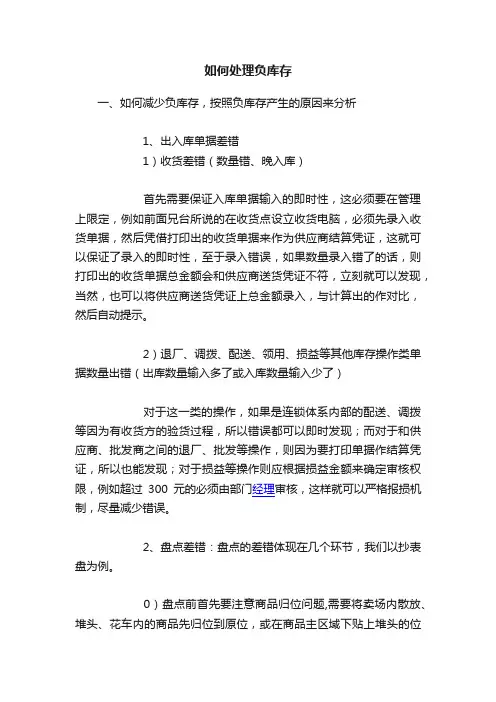 如何处理负库存

一、如何减少负库存，按照负库存产生的原因来分析

1、出入库单据差错

1）收货差错（数量错、晚入库）

首先需要保证入库单据输入的即时性，这必须要在管理上限定，例如前面兄台所说的在收货点设立收货电脑，必须先录入收货单据，然后凭借打印出的收货单据来作为供应商结算凭证，这就可以保证了录入的即时性，至于录入错误，如果数量录入错了的话，则打印出的收货单据总金额会和供应商送货凭证不符，立刻就可以发现，当然，也可以将供应商送货凭证上总金额录入，与计算出的作对比，然后自动提示。

2）退厂、调拨、配送、领用、损益等其他库存操作类单据数量出错（出库数量输入多了或入库数量输入少了）

对于这一类的操作，如果是连锁体系内部的配送、调拨等因为有收货方的验货过程，所以错误都可以即时发现；而对于和供应商、批发商之间的退厂、批发等操作，则因为要打印单据作结算凭证，所以也能发现；对于损益等操作则应根据损益金额来确定审核权限，例如超过 300 元的必须由部门经理审核，这样就可以严格报损机制，尽量减少错误。

2、盘点差错：盘点的差错体现在几个环节，我们以抄表盘为例。

0）盘点前首先要注意商品归位问题,需要将卖场内散放、堆头、花车内的商品先归位到原位，或在商品主区域下贴上堆头的位